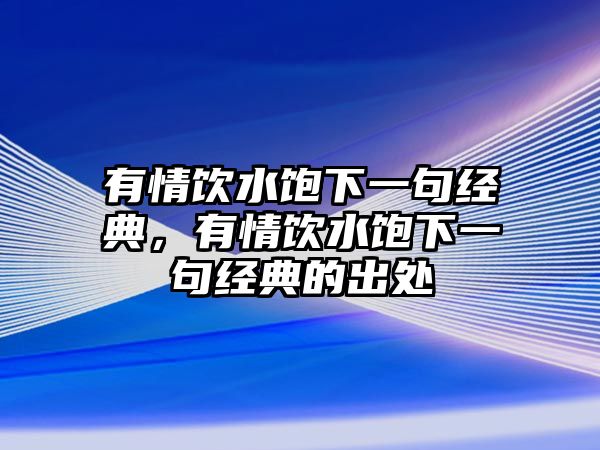 有情饮水饱下一句经典，有情饮水饱下一句经典的出处